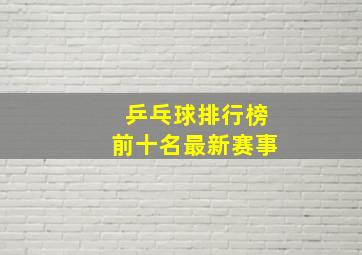 乒乓球排行榜
前十名最新赛事